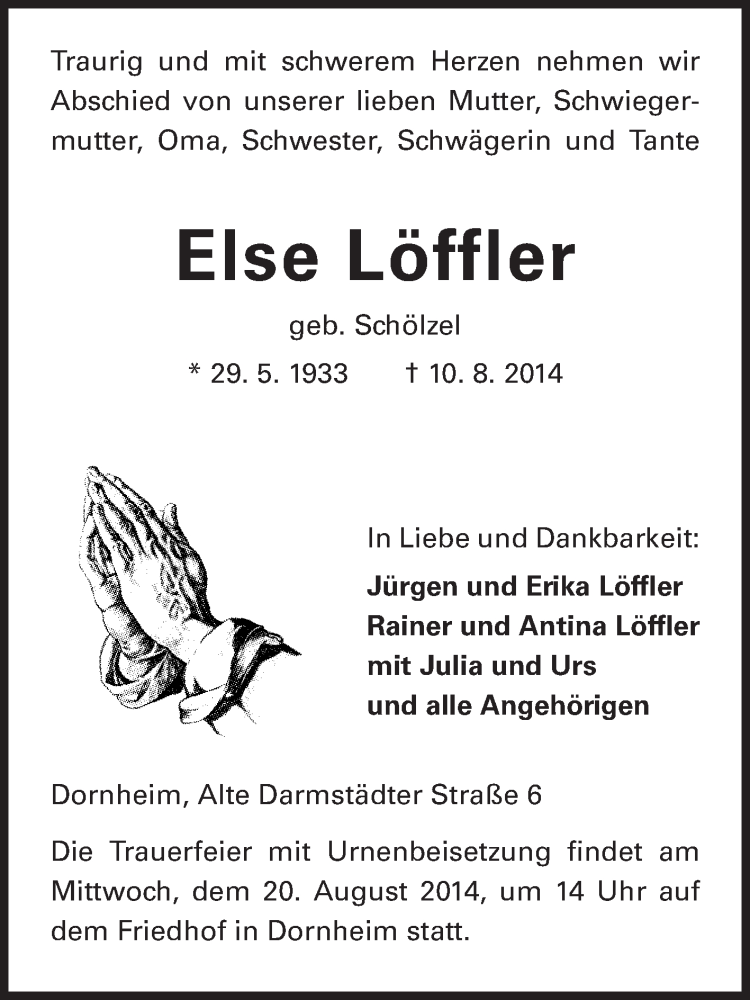 Traurig und mit schwerem Herzen nehmen wir Abschied von unserer lieben Mutter, Schwiegermutter, Oma, Schwester, Schwägerin und Tante

Else Löffler

geb. Schölzel

* 29. 5. 1933 † 10. 8. 2014

In Liebe und Dankbarkeit:

Jürgen und Erika Löffler
Rainer und Antina Löffler
mit Julia und Urs
und alle Angehörigen

Dornheim, Alte Darmstädter Straße 6

Die Trauerfeier mit Urnenbeisetzung findet am Mittwoch, dem 20. August 2014, um 14 Uhr auf dem Friedhof in Dornheim statt.